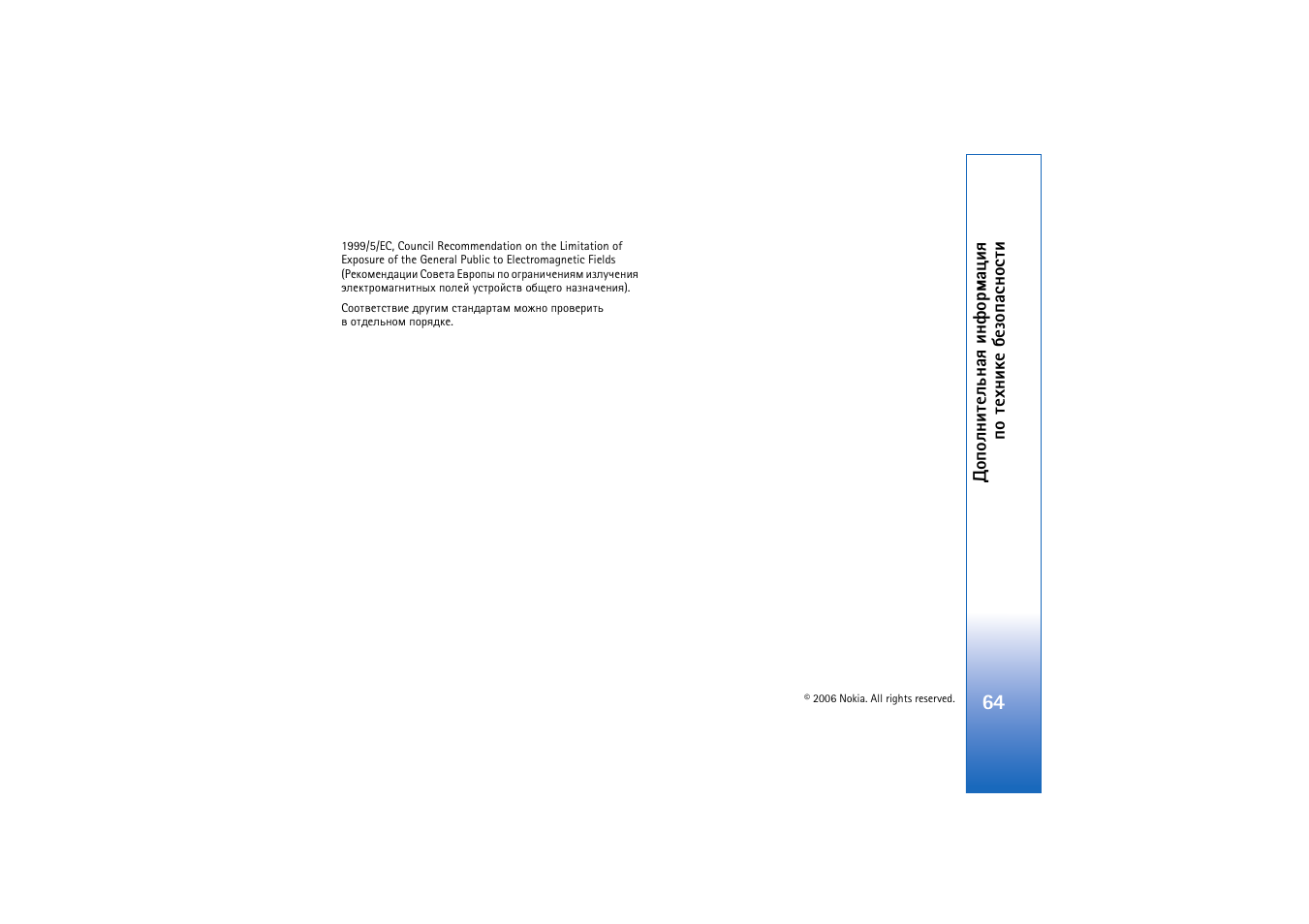 1999/5/EC, Council Recommendation on the Limitation of Exposure of the General Public to Electromagnetic Fields (Рекомендации Совета Европы по ограничениям излучения электромагнитных полей устройств общего назначения).

Соответствие другим стандартам можно проверить в отдельном порядке.

Дополнительная информация по технике безопасности

© 2006 Nokia. All rights reserved.

64